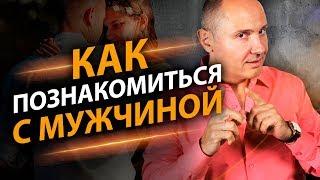 КАК
ПОЗНАКОМИТЬСЯ
С МУЖЧИНОЙ